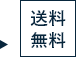 送料
無料